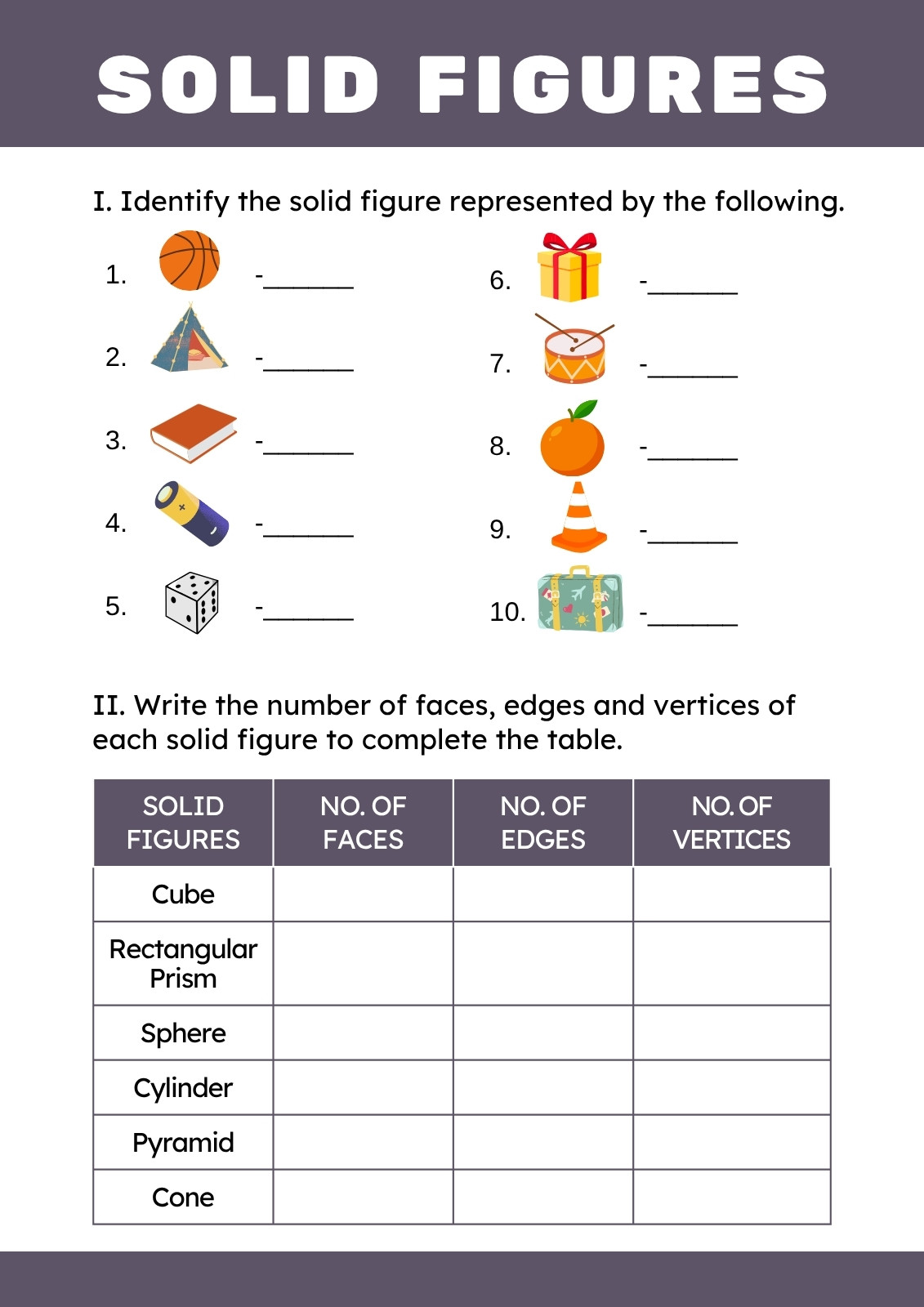 SOLID FIGURES

I. Identify the solid figure represented by the following.

1. -____

2. -____

3. -____

4. -____

5. -____

6. -____

7. -____

8. -____

9. -____

10. -____

II. Write the number of faces, edges and vertices of each solid figure to complete the table.

| SOLID FIGURES | NO. OF FACES | NO. OF EDGES | NO. OF VERTICES |
|---|---|---|---|
| Cube | | | |
| Rectangular Prism | | | |
| Sphere | | | |
| Cylinder | | | |
| Pyramid | | | |
| Cone | | | |